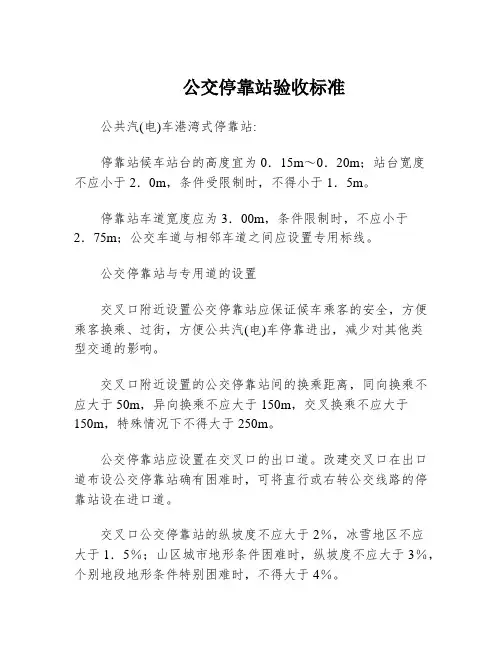 公交停靠站验收标准

公共汽(电)车港湾式停靠站:

停靠站候车站台的高度宜为0．15m～0．20m；站台宽度不应小于2．0m，条件受限制时，不得小于1．5m。

停靠站车道宽度应为3．00m，条件限制时，不应小于2．75m；公交车道与相邻车道之间应设置专用标线。

公交停靠站与专用道的设置

交叉口附近设置公交停靠站应保证候车乘客的安全，方便乘客换乘、过街，方便公共汽(电)车停靠进出，减少对其他类型交通的影响。

交叉口附近设置的公交停靠站间的换乘距离，同向换乘不应大于50m，异向换乘不应大于150m，交叉换乘不应大于150m，特殊情况下不得大于250m。

公交停靠站应设置在交叉口的出口道。改建交叉口在出口道布设公交停靠站确有困难时，可将直行或右转公交线路的停靠站设在进口道。

交叉口公交停靠站的纵坡度不应大于2%，冰雪地区不应大于1．5%；山区城市地形条件困难时，纵坡度不应大于3%，个别地段地形条件特别困难时，不得大于4%。